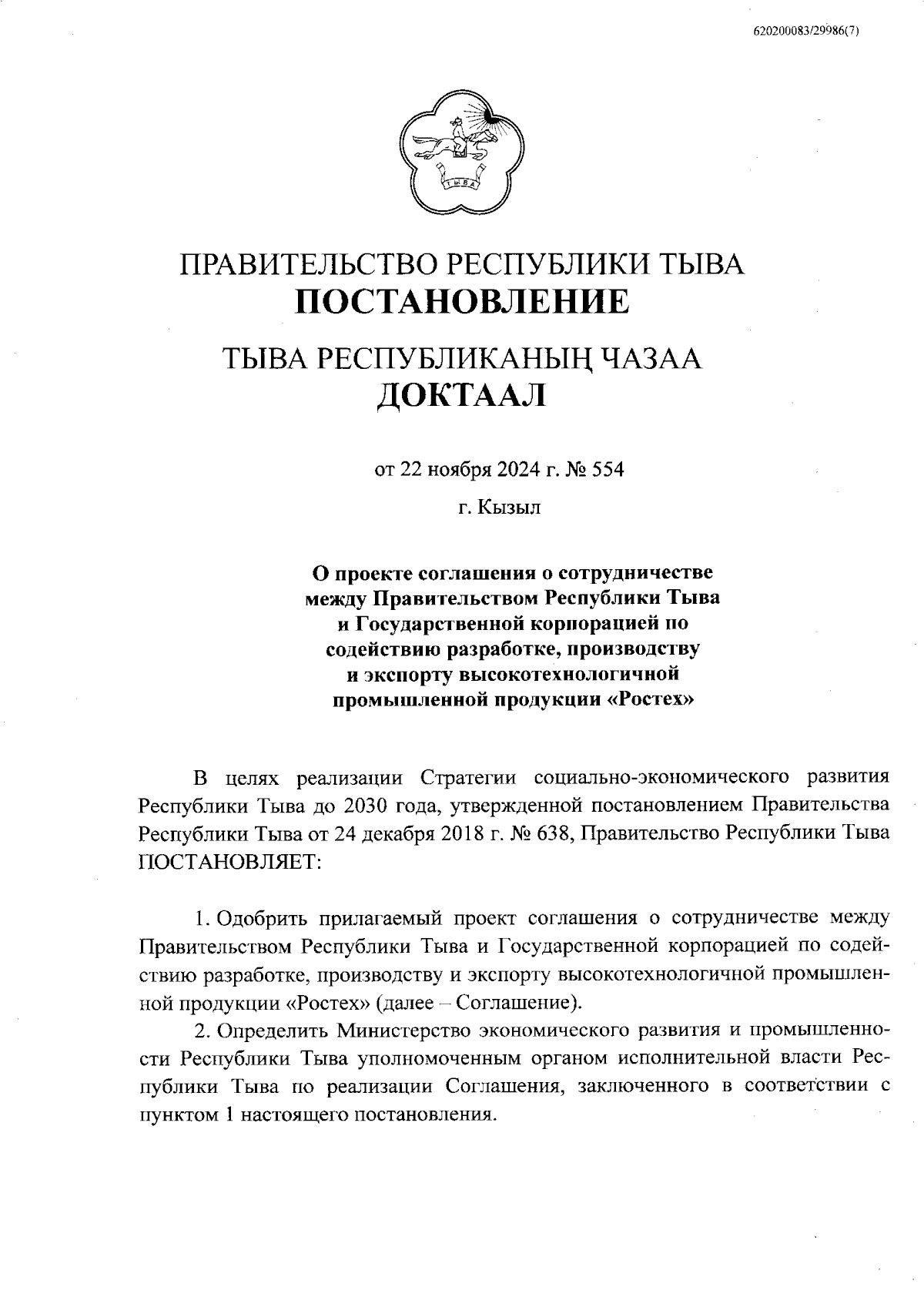 620200083/29986(7)

ТЫВА

ПРАВИТЕЛЬСТВО РЕСПУБЛИКИ ТЫВА
ПОСТАНОВЛЕНИЕ

ТЫВА РЕСПУБЛИКАНЫҢ ЧАЗАА
ДОКТААЛ

от 22 ноября 2024 г. № 554

г. Кызыл

О проекте соглашения о сотрудничестве между Правительством Республики Тыва и Государственной корпорацией по содействию разработке, производству и экспорту высокотехнологичной промышленной продукции «Ростех»

В целях реализации Стратегии социально-экономического развития Республики Тыва до 2030 года, утвержденной постановлением Правительства Республики Тыва от 24 декабря 2018 г. № 638, Правительство Республики Тыва ПОСТАНОВЛЯЕТ:

1. Одобрить прилагаемый проект соглашения о сотрудничестве между Правительством Республики Тыва и Государственной корпорацией по содействию разработке, производству и экспорту высокотехнологичной промышленной продукции «Ростех» (далее – Соглашение).

2. Определить Министерство экономического развития и промышленности Республики Тыва уполномоченным органом исполнительной власти Республики Тыва по реализации Соглашения, заключенного в соответствии с пунктом 1 настоящего постановления.